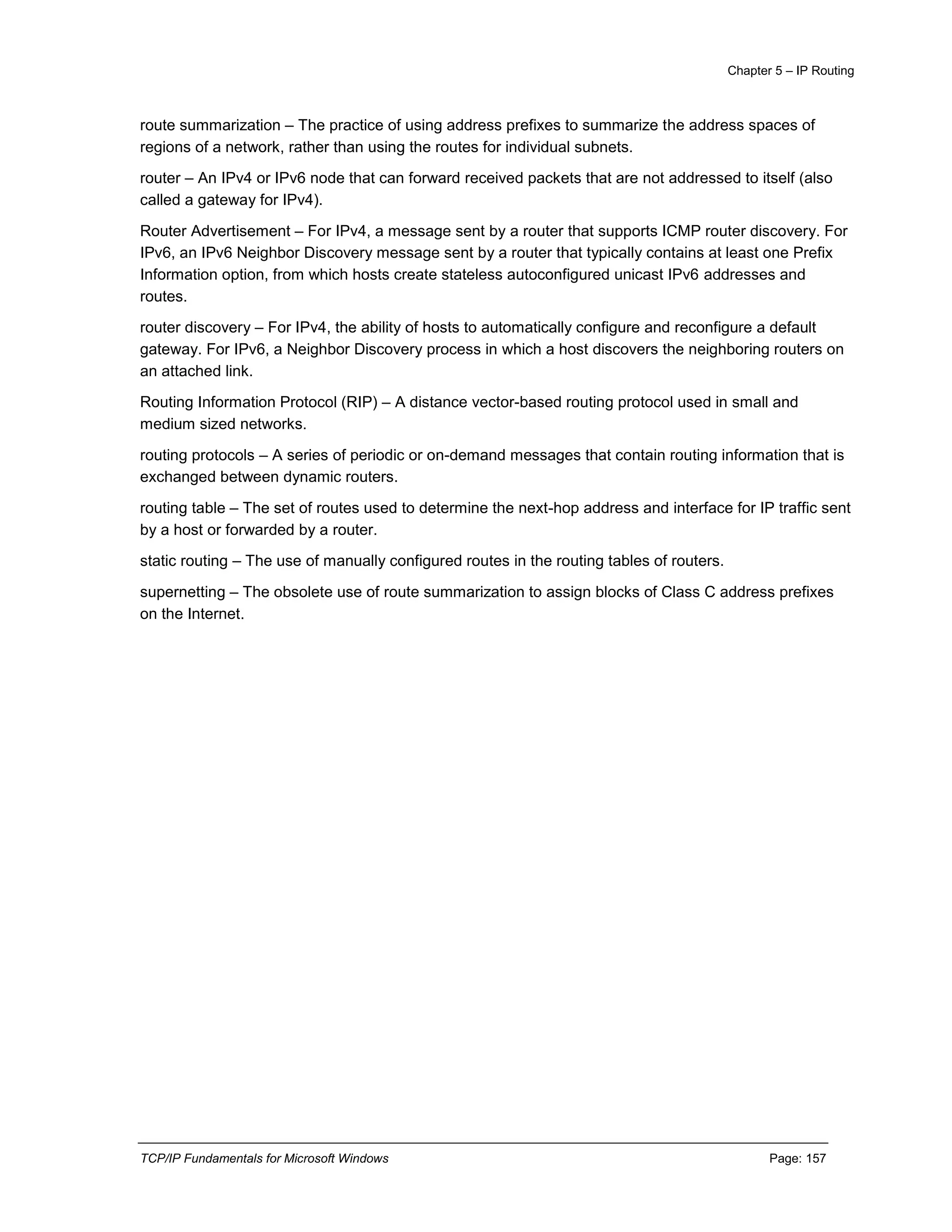 Chapter 5 – IP Routing

route summarization – The practice of using address prefixes to summarize the address spaces of regions of a network, rather than using the routes for individual subnets.

router – An IPv4 or IPv6 node that can forward received packets that are not addressed to itself (also called a gateway for IPv4).

Router Advertisement – For IPv4, a message sent by a router that supports ICMP router discovery. For IPv6, an IPv6 Neighbor Discovery message sent by a router that typically contains at least one Prefix Information option, from which hosts create stateless autoconfigured unicast IPv6 addresses and routes.

router discovery – For IPv4, the ability of hosts to automatically configure and reconfigure a default gateway. For IPv6, a Neighbor Discovery process in which a host discovers the neighboring routers on an attached link.

Routing Information Protocol (RIP) – A distance vector-based routing protocol used in small and medium sized networks.

routing protocols – A series of periodic or on-demand messages that contain routing information that is exchanged between dynamic routers.

routing table – The set of routes used to determine the next-hop address and interface for IP traffic sent by a host or forwarded by a router.

static routing – The use of manually configured routes in the routing tables of routers.

supernetting – The obsolete use of route summarization to assign blocks of Class C address prefixes on the Internet.

TCP/IP Fundamentals for Microsoft Windows

Page: 157